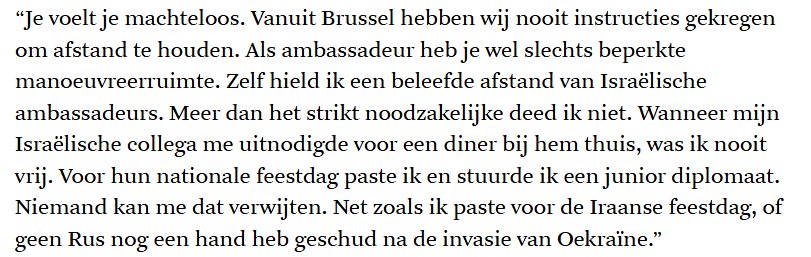 “Je voelt je machteloos. Vanuit Brussel hebben wij nooit instructies gekregen om afstand te houden. Als ambassadeur heb je wel slechts beperkte manoeuvreerruimte. Zelf hield ik een beleefde afstand van Israëlische ambassadeurs. Meer dan het strikt noodzakelijke deed ik niet. Wanneer mijn Israëlische collega me uitnodigde voor een diner bij hem thuis, was ik nooit vrij. Voor hun nationale feestdag paste ik en stuurde ik een junior diplomaat. Niemand kan me dat verwijten. Net zoals ik paste voor de Iraanse feestdag, of geen Rus nog een hand heb geschud na de invasie van Oekraïne.”